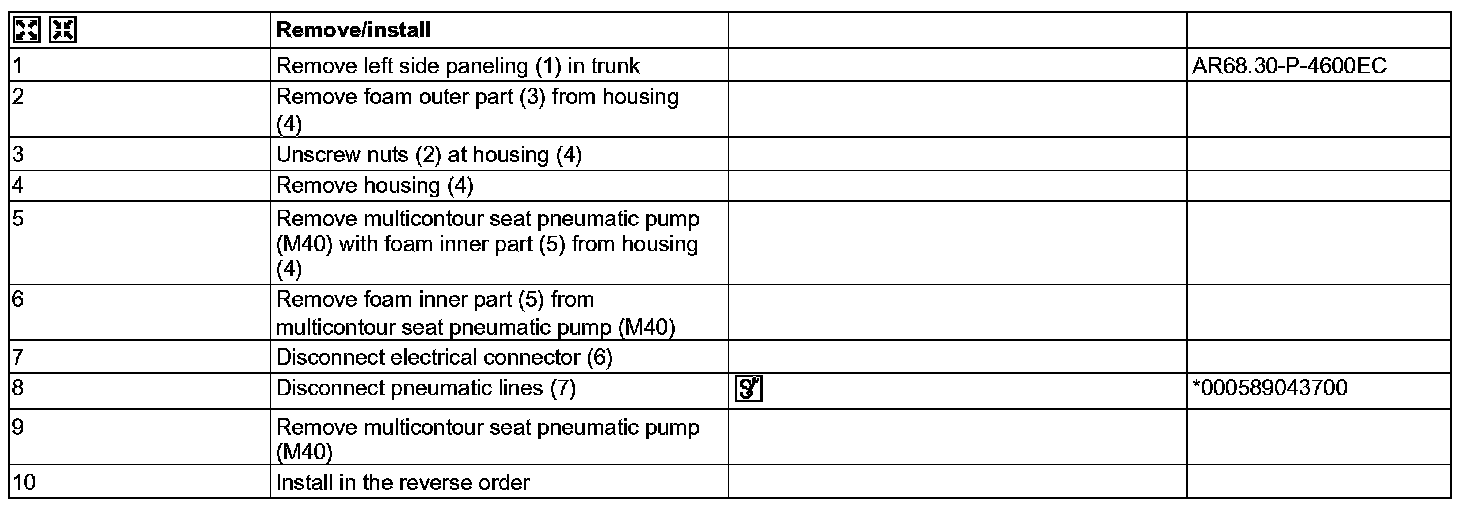 |  | Remove/install |  |  |
|---|---|---|---|
| 1 | Remove left side paneling (1) in trunk |  | AR68.30-P-4600EC |
| 2 | Remove foam outer part (3) from housing (4) |  |  |
| 3 | Unscrew nuts (2) at housing (4) |  |  |
| 4 | Remove housing (4) |  |  |
| 5 | Remove multicontour seat pneumatic pump (M40) with foam inner part (5) from housing (4) |  |  |
| 6 | Remove foam inner part (5) from multicontour seat pneumatic pump (M40) |  |  |
| 7 | Disconnect electrical connector (6) |  |  |
| 8 | Disconnect pneumatic lines (7) |  | *000589043700 |
| 9 | Remove multicontour seat pneumatic pump (M40) |  |  |
| 10 | Install in the reverse order |  |  |